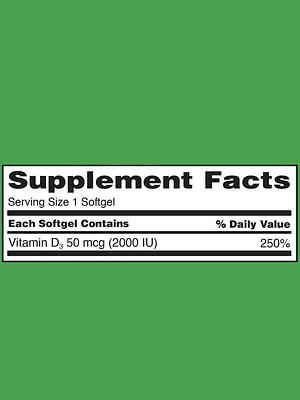 Supplement Facts

Serving Size 1 Softgel

| Each Softgel Contains | % Daily Value |
|---|---|
| Vitamin $D_3$ 50 mcg (2000 IU) | 250% |